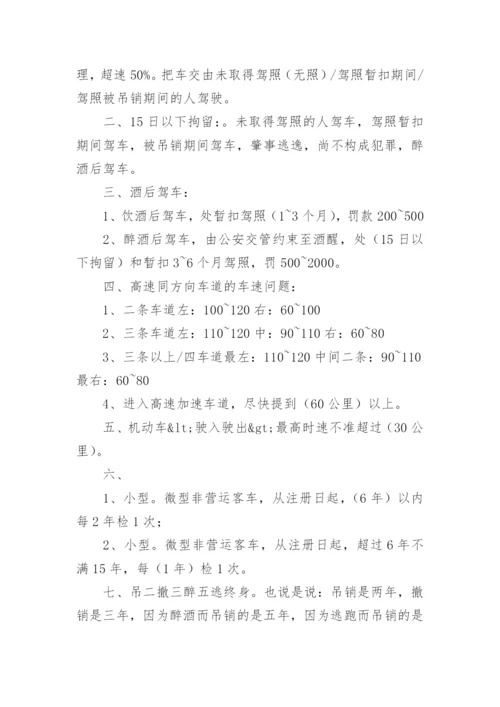 理，超速 50%。把车交由未取得驾照（无照）/驾照暂扣期间/驾照被吊销期间的人驾驶。

二、15 日以下拘留：。未取得驾照的人驾车，驾照暂扣期间驾车，被吊销期间驾车，肇事逃逸，尚不构成犯罪，醉酒后驾车。

三、酒后驾车：

1、饮酒后驾车，处暂扣驾照（1~3 个月），罚款 200~500

2、醉酒后驾车，由公安交管约束至酒醒，处（15 日以下拘留）和暂扣 3~6 个月驾照，罚 500~2000。

四、高速同方向车道的车速问题：

1、二条车道左：100~120 右：60~100

2、三条车道左：110~120 中：90~110 右：60~80

3、三条以上/四车道最左：110~120 中间二条：90~110 最右：60~80

4、进入高速加速车道，尽快提到（60 公里）以上。

五、机动车&lt;驶入驶出&gt;最高时速不准超过（30 公里）。

六、

1、小型。微型非营运客车，从注册日起，（6 年）以内每 2 年检 1 次；

2、小型。微型非营运客车，从注册日起，超过 6 年不满 15 年，每（1 年）检 1 次。

七、吊二撤三醉五逃终身。也说是说：吊销是两年，撤销是三年，因为醉酒而吊销的是五年，因为逃跑而吊销的是